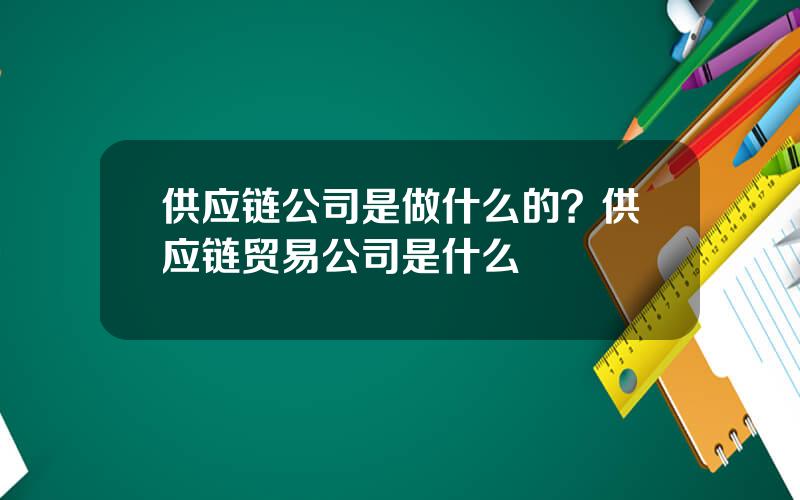 供应链公司是做什么的？供应链贸易公司是什么